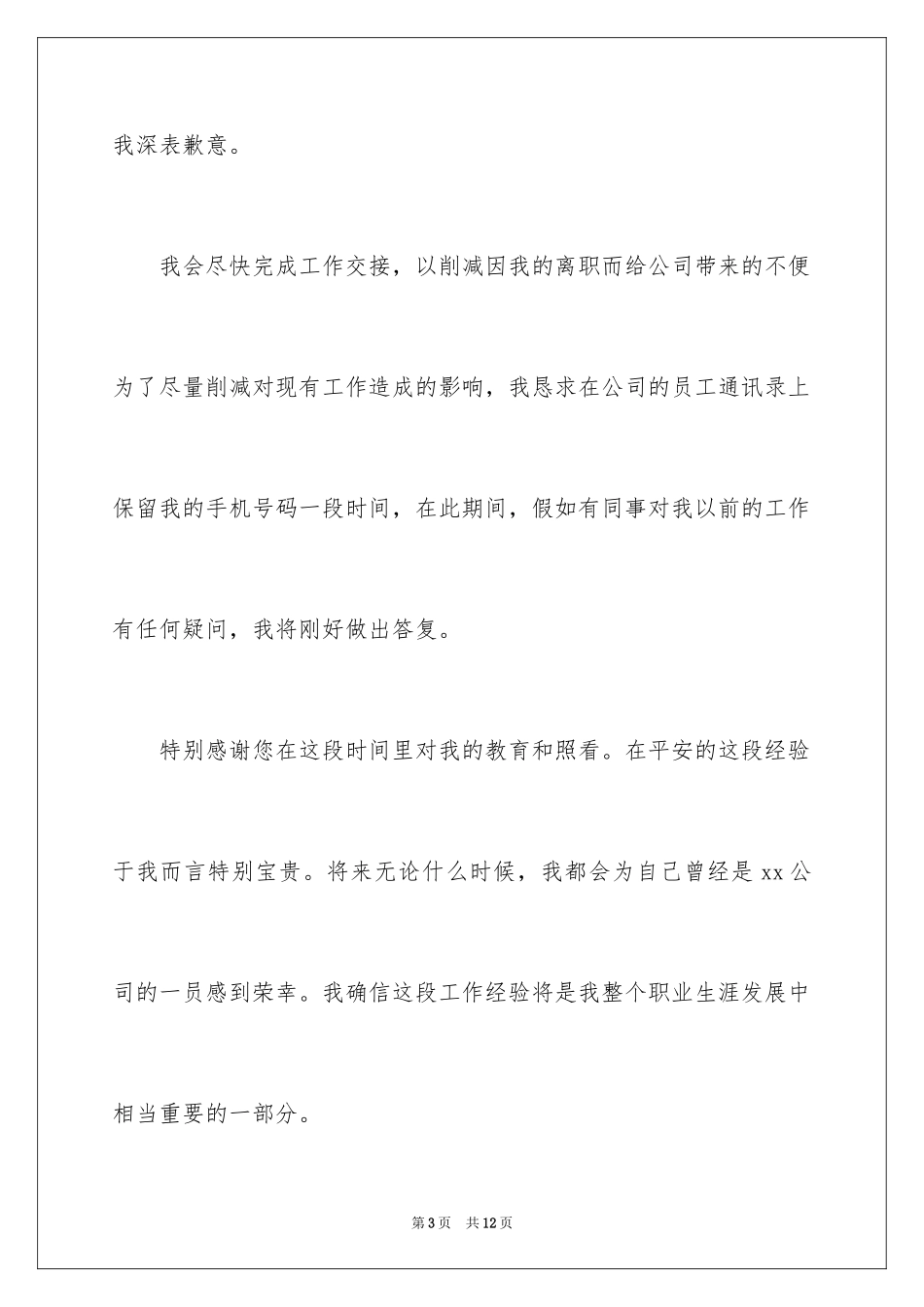 我深表歉意。

我会尽快完成工作交接，以削减因我的离职而给公司带来的不便为了尽量削减对现有工作造成的影响，我恳求在公司的员工通讯录上保留我的手机号码一段时间，在此期间，假如有同事对我以前的工作有任何疑问，我将刚好做出答复。

特别感谢您在这段时间里对我的教育和照看。在平安的这段经验于我而言特别宝贵。将来无论什么时候，我都会为自己曾经是 xx 公司的一员感到荣幸。我确信这段工作经验将是我整个职业生涯发展中相当重要的一部分。

第 3 页　共 12 页